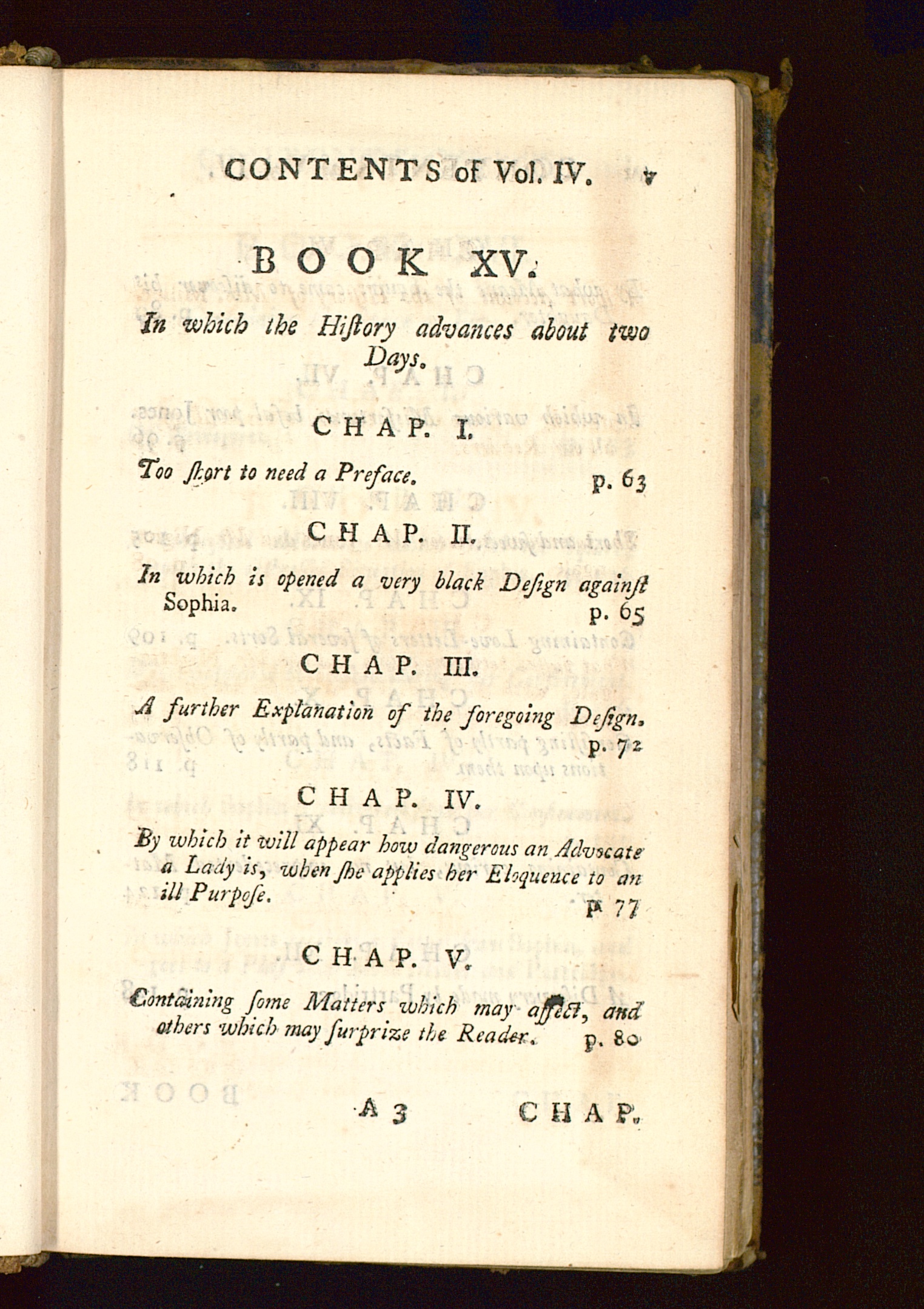 CONTENTS of Vol. IV. v

BOOK XV.

In which the Hiſtory advances about two Days.

CHAP. I.

Too ſhort to need a Preface. p. 63

CHAP. II.

In which is opened a very black Deſign againſt Sophia. p. 65

CHAP. III.

A further Explanation of the foregoing Deſign. p. 72

CHAP. IV.

By which it will appear how dangerous an Advocate a Lady is, when ſhe applies her Eloquence to an ill Purpoſe. p. 77

CHAP. V.

Containing ſome Matters which may affect, and others which may ſurprize the Reader. p. 80

A 3 CHAP.